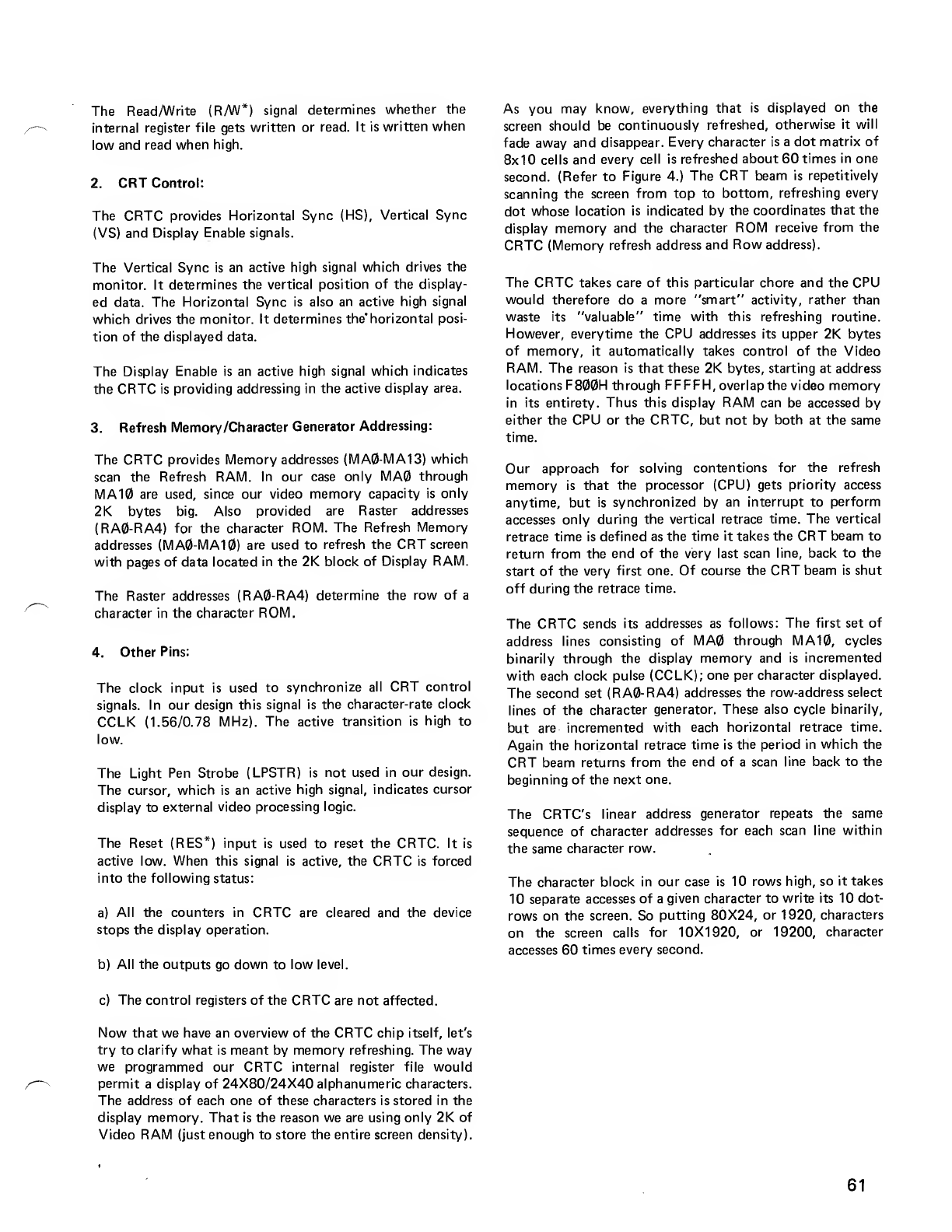 The Read/Write (R/W*) signal determines whether the internal register file gets written or read. It is written when low and read when high.

2. CRT Control:

The CRTC provides Horizontal Sync (HS), Vertical Sync (VS) and Display Enable signals.

The Vertical Sync is an active high signal which drives the monitor. It determines the vertical position of the displayed data. The Horizontal Sync is also an active high signal which drives the monitor. It determines the horizontal position of the displayed data.

The Display Enable is an active high signal which indicates the CRTC is providing addressing in the active display area.

3. Refresh Memory/Character Generator Addressing:

The CRTC provides Memory addresses (MAØ-MA13) which scan the Refresh RAM. In our case only MAØ through MA1Ø are used, since our video memory capacity is only 2K bytes big. Also provided are Raster addresses (RAØ-RA4) for the character ROM. The Refresh Memory addresses (MAØ-MA1Ø) are used to refresh the CRT screen with pages of data located in the 2K block of Display RAM.

The Raster addresses (RAØ-RA4) determine the row of a character in the character ROM.

4. Other Pins:

The clock input is used to synchronize all CRT control signals. In our design this signal is the character-rate clock CCLK (1.56/0.78 MHz). The active transition is high to low.

The Light Pen Strobe (LPSTR) is not used in our design. The cursor, which is an active high signal, indicates cursor display to external video processing logic.

The Reset (RES*) input is used to reset the CRTC. It is active low. When this signal is active, the CRTC is forced into the following status:

a) All the counters in CRTC are cleared and the device stops the display operation.

b) All the outputs go down to low level.

c) The control registers of the CRTC are not affected.

Now that we have an overview of the CRTC chip itself, let's try to clarify what is meant by memory refreshing. The way we programmed our CRTC internal register file would permit a display of 24X80/24X40 alphanumeric characters. The address of each one of these characters is stored in the display memory. That is the reason we are using only 2K of Video RAM (just enough to store the entire screen density).

As you may know, everything that is displayed on the screen should be continuously refreshed, otherwise it will fade away and disappear. Every character is a dot matrix of 8x10 cells and every cell is refreshed about 60 times in one second. (Refer to Figure 4.) The CRT beam is repetitively scanning the screen from top to bottom, refreshing every dot whose location is indicated by the coordinates that the display memory and the character ROM receive from the CRTC (Memory refresh address and Row address).

The CRTC takes care of this particular chore and the CPU would therefore do a more "smart" activity, rather than waste its "valuable" time with this refreshing routine. However, everytime the CPU addresses its upper 2K bytes of memory, it automatically takes control of the Video RAM. The reason is that these 2K bytes, starting at address locations F8ØØH through FFFFH, overlap the video memory in its entirety. Thus this display RAM can be accessed by either the CPU or the CRTC, but not by both at the same time.

Our approach for solving contentions for the refresh memory is that the processor (CPU) gets priority access anytime, but is synchronized by an interrupt to perform accesses only during the vertical retrace time. The vertical retrace time is defined as the time it takes the CRT beam to return from the end of the very last scan line, back to the start of the very first one. Of course the CRT beam is shut off during the retrace time.

The CRTC sends its addresses as follows: The first set of address lines consisting of MAØ through MA1Ø, cycles binarily through the display memory and is incremented with each clock pulse (CCLK); one per character displayed. The second set (RAØ-RA4) addresses the row-address select lines of the character generator. These also cycle binarily, but are incremented with each horizontal retrace time. Again the horizontal retrace time is the period in which the CRT beam returns from the end of a scan line back to the beginning of the next one.

The CRTC's linear address generator repeats the same sequence of character addresses for each scan line within the same character row.

The character block in our case is 10 rows high, so it takes 10 separate accesses of a given character to write its 10 dot-rows on the screen. So putting 80X24, or 1920, characters on the screen calls for 10X1920, or 19200, character accesses 60 times every second.

61